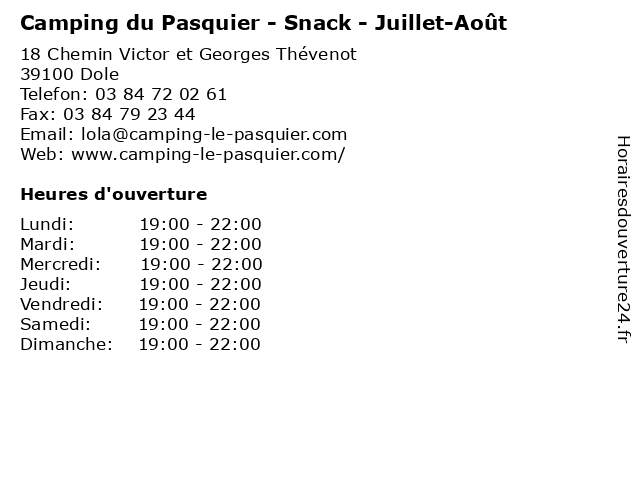 Camping du Pasquier - Snack - Juillet-Août

18 Chemin Victor et Georges Thévenot
39100 Dole
Telefon: 03 84 72 02 61
Fax: 03 84 79 23 44
Email: lola@camping-le-pasquier.com
Web: www.camping-le-pasquier.com/

Heures d'ouverture

Lundi: 19:00 - 22:00
Mardi: 19:00 - 22:00
Mercredi: 19:00 - 22:00
Jeudi: 19:00 - 22:00
Vendredi: 19:00 - 22:00
Samedi: 19:00 - 22:00
Dimanche: 19:00 - 22:00

Horairesdouverture24.fr